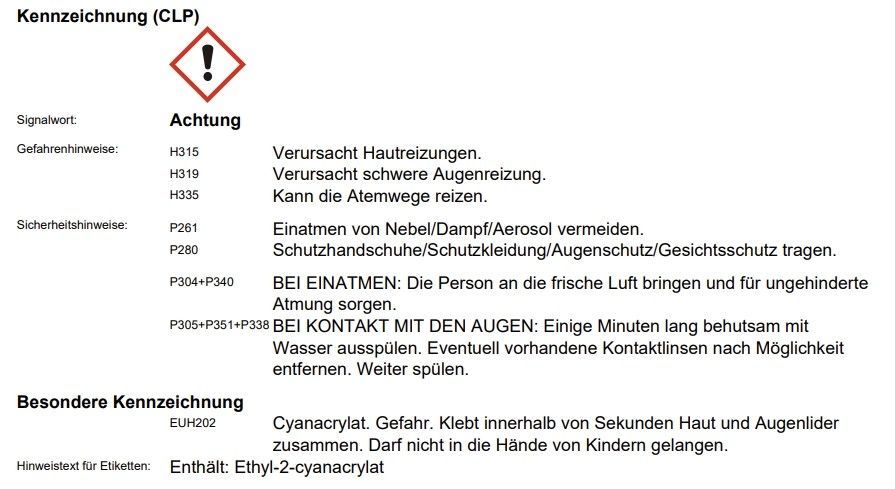 Kennzeichnung (CLP)

Signalwort: Achtung

Gefahrenhinweise:
H315 Verursacht Hautreizungen.
H319 Verursacht schwere Augenreizung.
H335 Kann die Atemwege reizen.

Sicherheitshinweise:
P261 Einatmen von Nebel/Dampf/Aerosol vermeiden.
P280 Schutzhandschuhe/Schutzkleidung/Augenschutz/Gesichtsschutz tragen.

P304+P340 BEI EINATMEN: Die Person an die frische Luft bringen und für ungehinderte Atmung sorgen.
P305+P351+P338 BEI KONTAKT MIT DEN AUGEN: Einige Minuten lang behutsam mit Wasser ausspülen. Eventuell vorhandene Kontaktlinsen nach Möglichkeit entfernen. Weiter spülen.

Besondere Kennzeichnung
EUH202 Cyanacrylat. Gefahr. Klebt innerhalb von Sekunden Haut und Augenlider zusammen. Darf nicht in die Hände von Kindern gelangen.

Hinweistext für Etiketten: Enthält: Ethyl-2-cyanacrylat